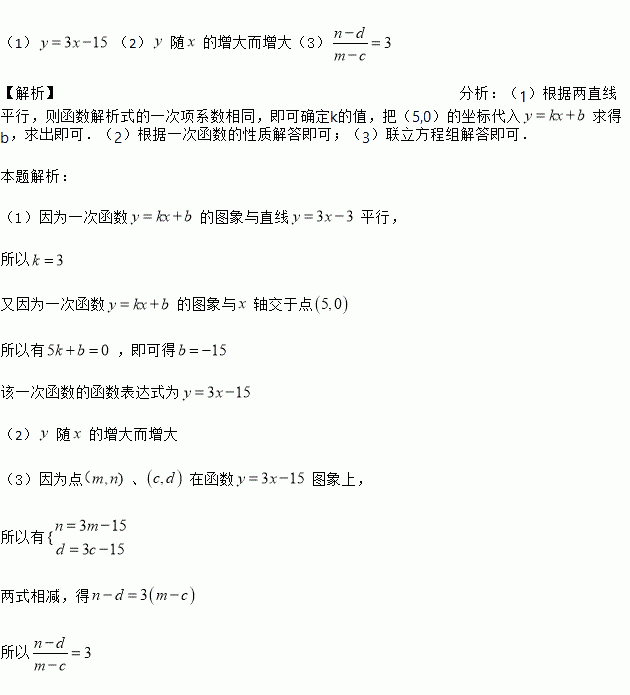 （1）$y=3x-15$ （2）$y$ 随 $x$ 的增大而增大（3）$\frac{n-d}{m-c}=3$

【解析】 分析：（1）根据两直线平行，则函数解析式的一次项系数相同，即可确定k的值，把（5,0）的坐标代入 $y=kx+b$ 求得b，求出即可．（2）根据一次函数的性质解答即可；（3）联立方程组解答即可．

本题解析：

（1）因为一次函数 $y=kx+b$ 的图象与直线 $y=3x-3$ 平行，

所以 $k=3$

又因为一次函数 $y=kx+b$ 的图象与 $x$ 轴交于点 $(5,0)$

所以有 $5k+b=0$ ，即可得 $b=-15$

该一次函数的函数表达式为 $y=3x-15$

（2）$y$ 随 $x$ 的增大而增大

（3）因为点 $(m,n)$ 、$(c,d)$ 在函数 $y=3x-15$ 图象上，

所以有 $\{\begin{matrix} n=3m-15 \\ d=3c-15 \end{matrix}$

两式相减，得 $n-d=3(m-c)$

所以 $\frac{n-d}{m-c}=3$